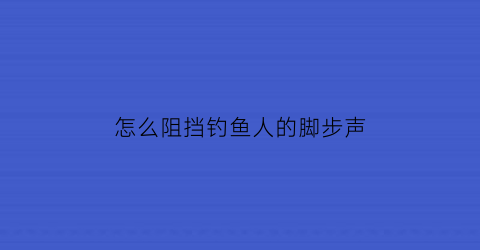 怎么阻挡钓鱼人的脚步声